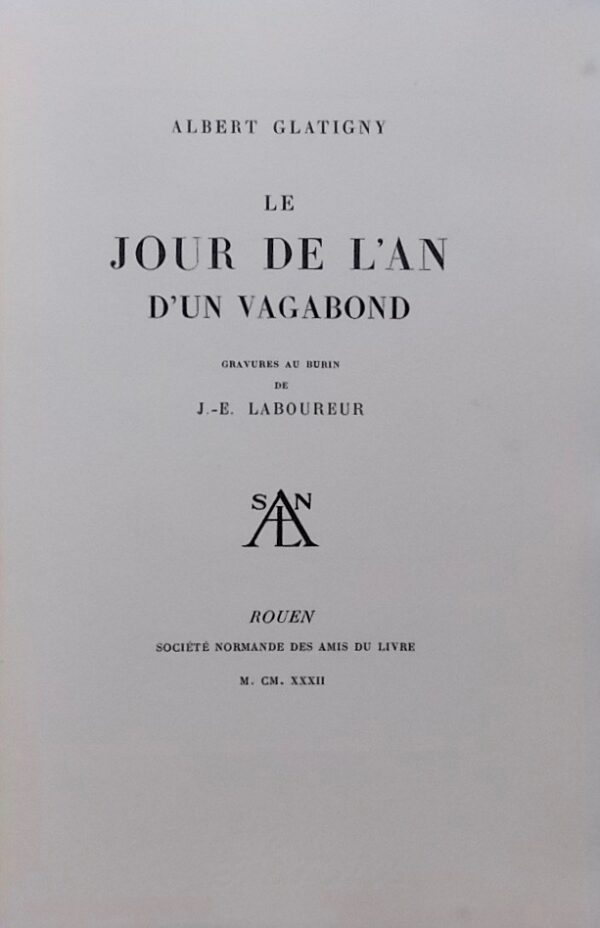 ALBERT GLATIGNY

LE
JOUR DE L'AN
D'UN VAGABOND

GRAVURES AU BURIN
DE
J.-E. LABOUREUR

SAN
AL

ROUEN
SOCIÉTÉ NORMANDE DES AMIS DU LIVRE
M. CM. XXXII